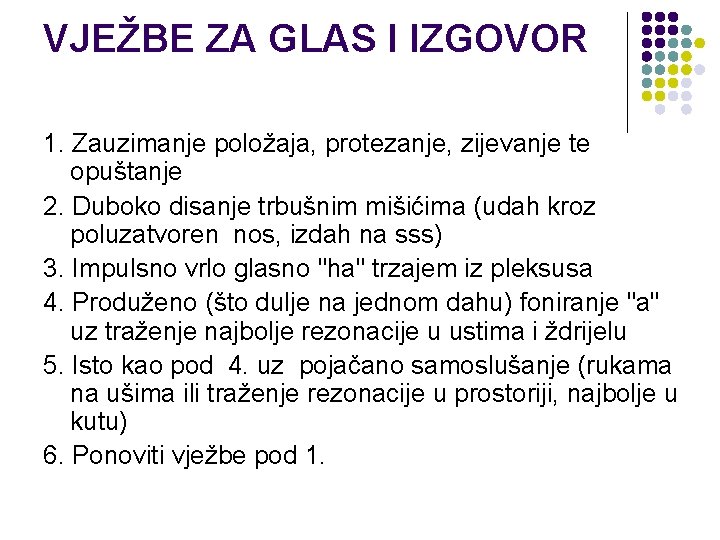 VJEŽBE ZA GLAS I IZGOVOR

1. Zauzimanje položaja, protezanje, zijevanje te opuštanje
2. Duboko disanje trbušnim mišićima (udah kroz poluzatvoren nos, izdah na sss)
3. Impulsno vrlo glasno "ha" trzajem iz pleksusa
4. Produženo (što dulje na jednom dahu) foniranje "a" uz traženje najbolje rezonacije u ustima i ždrijelu
5. Isto kao pod 4. uz pojačano samoslušanje (rukama na ušima ili traženje rezonacije u prostoriji, najbolje u kutu)
6. Ponoviti vježbe pod 1.